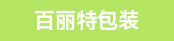 百丽特包装